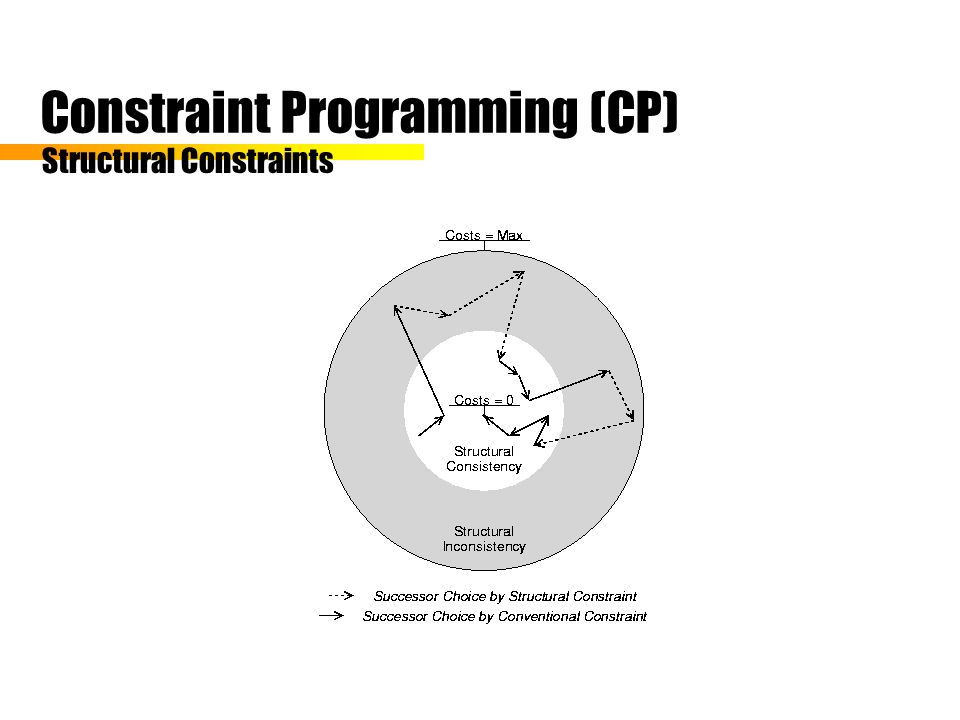 Constraint Programming (CP)
Structural Constraints

Costs = Max

Costs = 0

Structural Consistency

Structural Inconsistency

Successor Choice by Structural Constraint
Successor Choice by Conventional Constraint